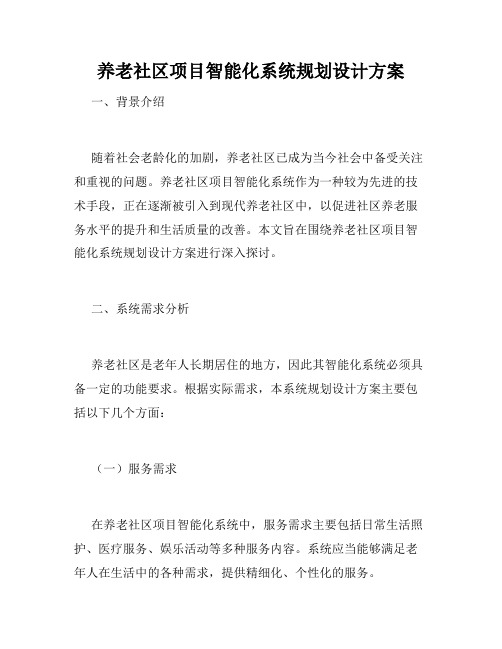 养老社区项目智能化系统规划设计方案

一、背景介绍

随着社会老龄化的加剧，养老社区已成为当今社会中备受关注和重视的问题。养老社区项目智能化系统作为一种较为先进的技术手段，正在逐渐被引入到现代养老社区中，以促进社区养老服务水平的提升和生活质量的改善。本文旨在围绕养老社区项目智能化系统规划设计方案进行深入探讨。

二、系统需求分析

养老社区是老年人长期居住的地方，因此其智能化系统必须具备一定的功能要求。根据实际需求，本系统规划设计方案主要包括以下几个方面：

（一）服务需求

在养老社区项目智能化系统中，服务需求主要包括日常生活照护、医疗服务、娱乐活动等多种服务内容。系统应当能够满足老年人在生活中的各种需求，提供精细化、个性化的服务。